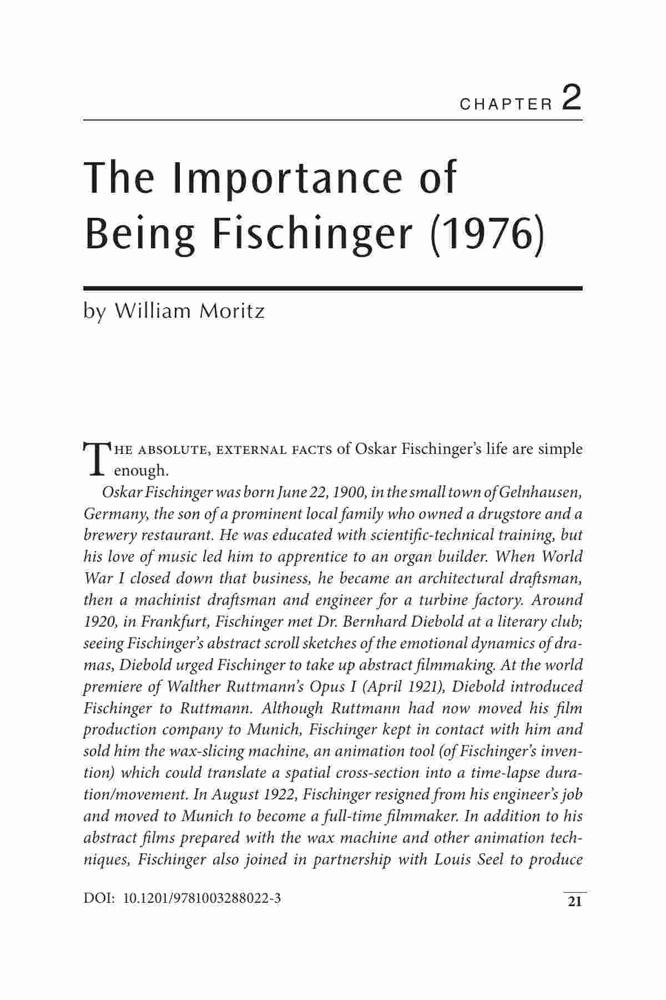 CHAPTER 2

The Importance of Being Fischinger (1976)

by William Moritz

THE ABSOLUTE, EXTERNAL FACTS of Oskar Fischinger's life are simple enough.

Oskar Fischinger was born June 22, 1900, in the small town of Gelnhausen, Germany, the son of a prominent local family who owned a drugstore and a brewery restaurant. He was educated with scientific-technical training, but his love of music led him to apprentice to an organ builder. When World War I closed down that business, he became an architectural draftsman, then a machinist draftsman and engineer for a turbine factory. Around 1920, in Frankfurt, Fischinger met Dr. Bernhard Diebold at a literary club; seeing Fischinger's abstract scroll sketches of the emotional dynamics of dramas, Diebold urged Fischinger to take up abstract filmmaking. At the world premiere of Walther Ruttmann's Opus I (April 1921), Diebold introduced Fischinger to Ruttmann. Although Ruttmann had now moved his film production company to Munich, Fischinger kept in contact with him and sold him the wax-slicing machine, an animation tool (of Fischinger's invention) which could translate a spatial cross-section into a time-lapse duration/movement. In August 1922, Fischinger resigned from his engineer's job and moved to Munich to become a full-time filmmaker. In addition to his abstract films prepared with the wax machine and other animation techniques, Fischinger also joined in partnership with Louis Seel to produce

DOI: 10.1201/9781003288022-3

21